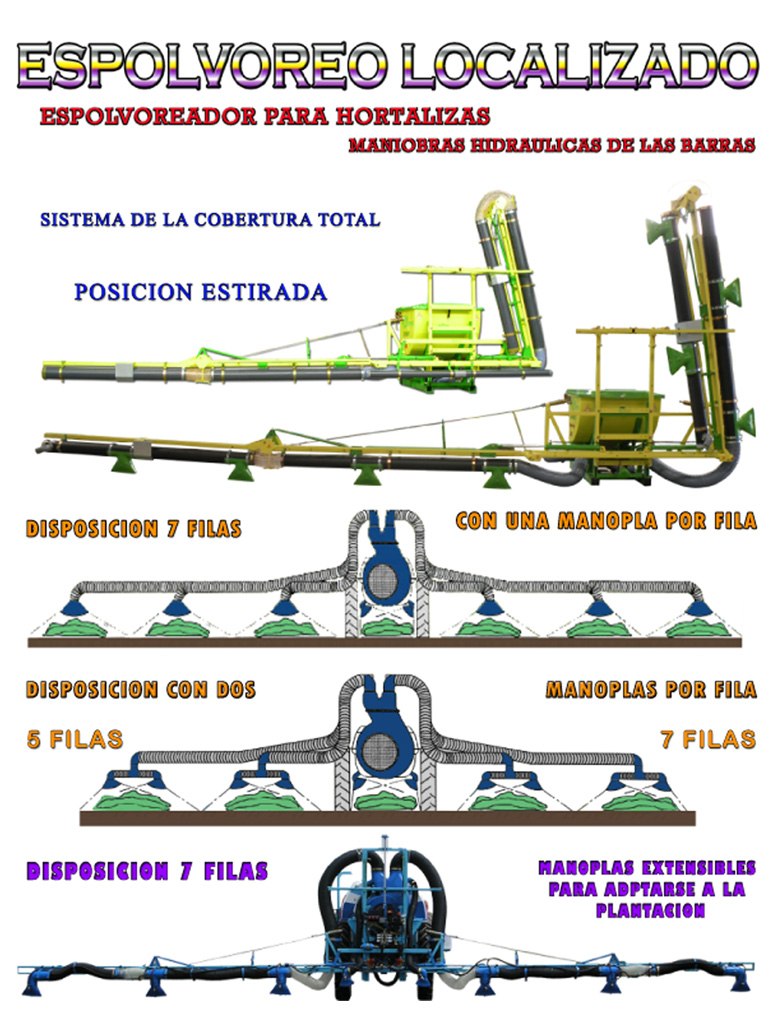 ESPOLVOREO LOCALIZADO

ESPOLVOREADOR PARA HORTALIZAS

MANIOBRAS HIDRAULICAS DE LAS BARRAS

SISTEMA DE LA COBERTURA TOTAL

POSICION ESTIRADA

DISPOSICION 7 FILAS

CON UNA MANOPLA POR FILA

DISPOSICION CON DOS

MANOPLAS POR FILA

5 FILAS

7 FILAS

DISPOSICION 7 FILAS

MANOPLAS EXTENSIBLES PARA ADPTARSE A LA PLANTACION